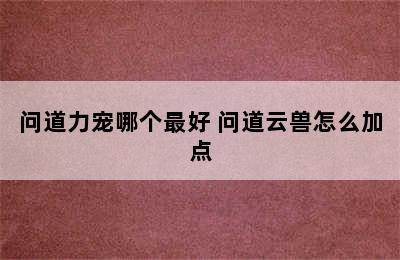 问道力宠哪个最好 问道云兽怎么加点